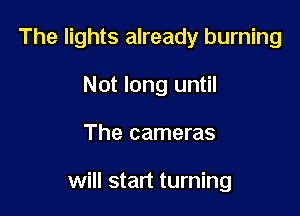 The lights already burning

Not long until

The cameras

will start turning